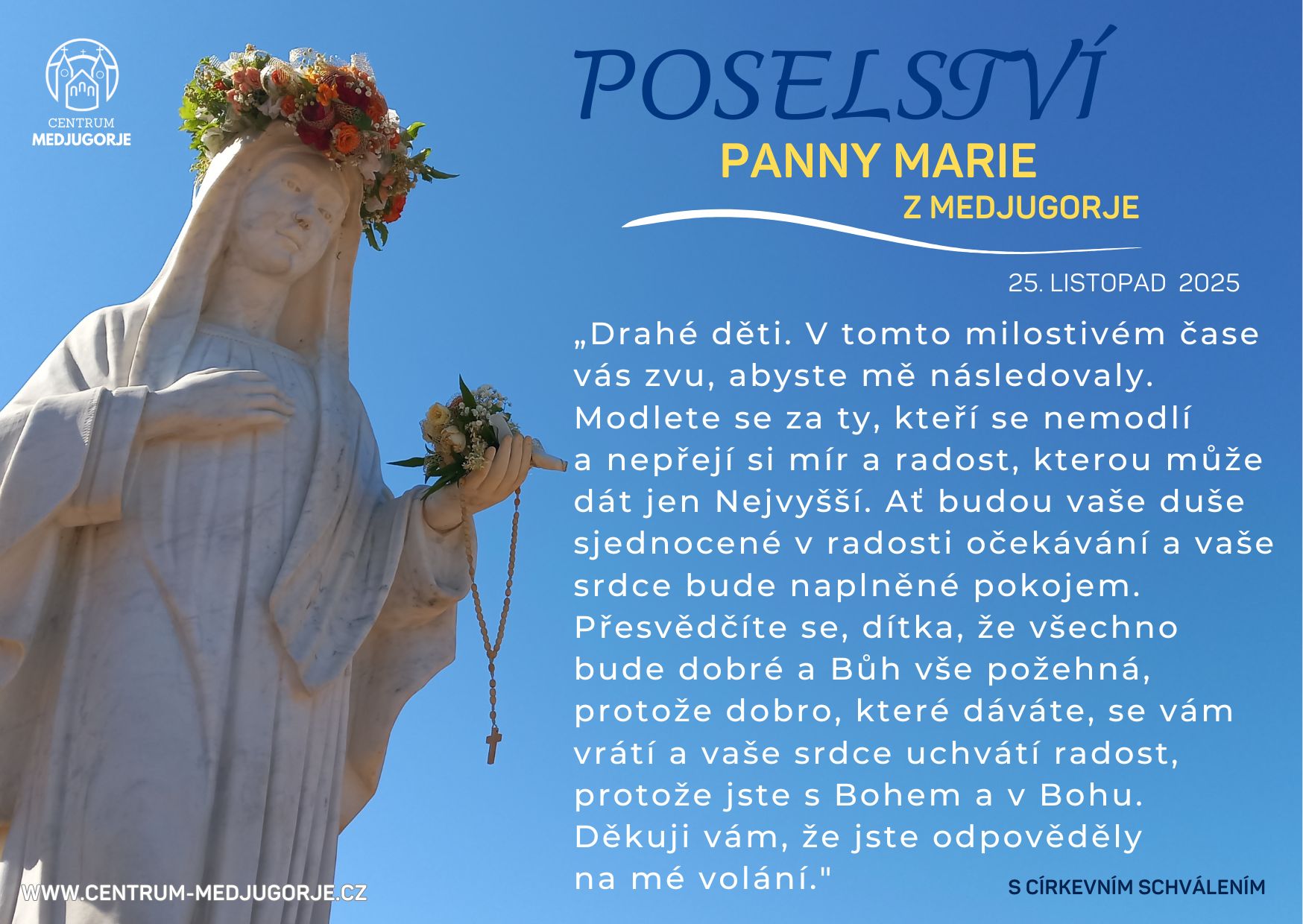 CENTRUM
MEDJUGORJE

POSELSTVÍ
PANNY MARIE
Z MEDJUGORJE

25. LISTOPAD 2025

„Drahé děti. V tomto milostivém čase vás zvu, abyste mě následovaly. Modlete se za ty, kteří se nemodlí a nepřejí si mír a radost, kterou může dát jen Nejvyšší. Ať budou vaše duše sjednocené v radosti očekávání a vaše srdce bude naplněné pokojem. Přesvědčíte se, dítka, že všechno bude dobré a Bůh vše požehná, protože dobro, které dáváte, se vám vrátí a vaše srdce uchvátí radost, protože jste s Bohem a v Bohu. Děkuji vám, že jste odpověděly na mé volání."

WWW.CENTRUM-MEDJUGORJE.CZ

S CÍRKEVNÍM SCHVÁLENÍM